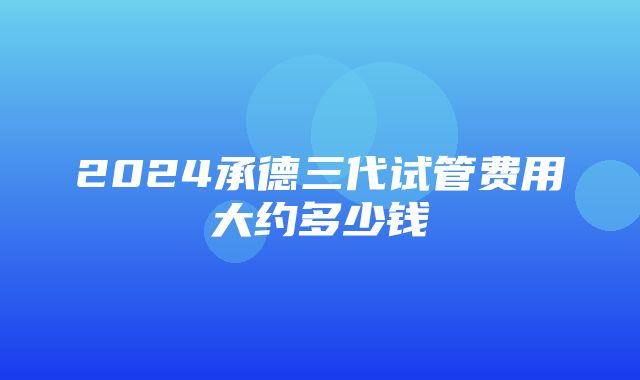 2024承德三代试管费用大约多少钱